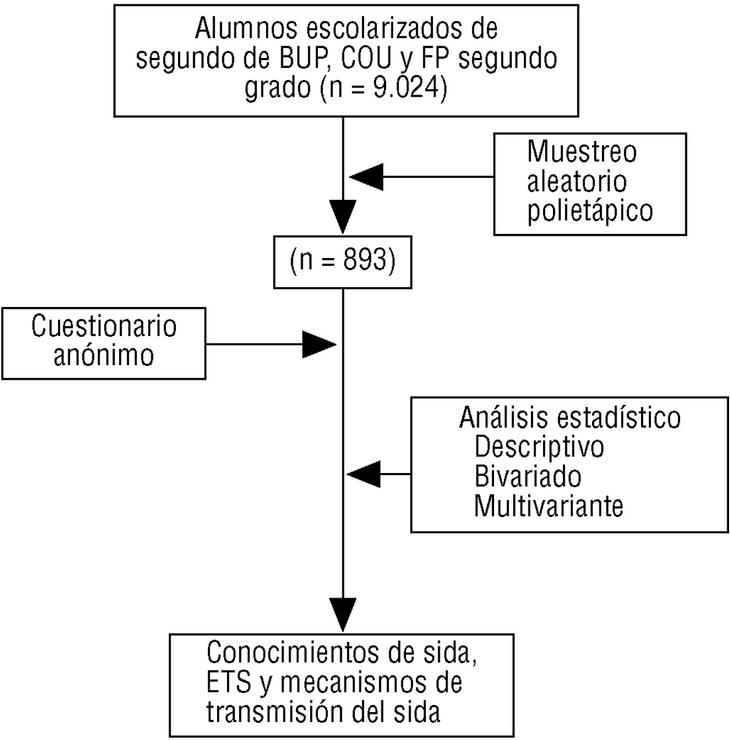 Alumnos escolarizados de segundo de BUP, COU y FP segundo grado (n = 9.024)

Muestreo aleatorio polietápico

(n = 893)

Cuestionario anónimo

Análisis estadístico
Descriptivo
Bivariado
Multivariante

Conocimientos de sida, ETS y mecanismos de transmisión del sida